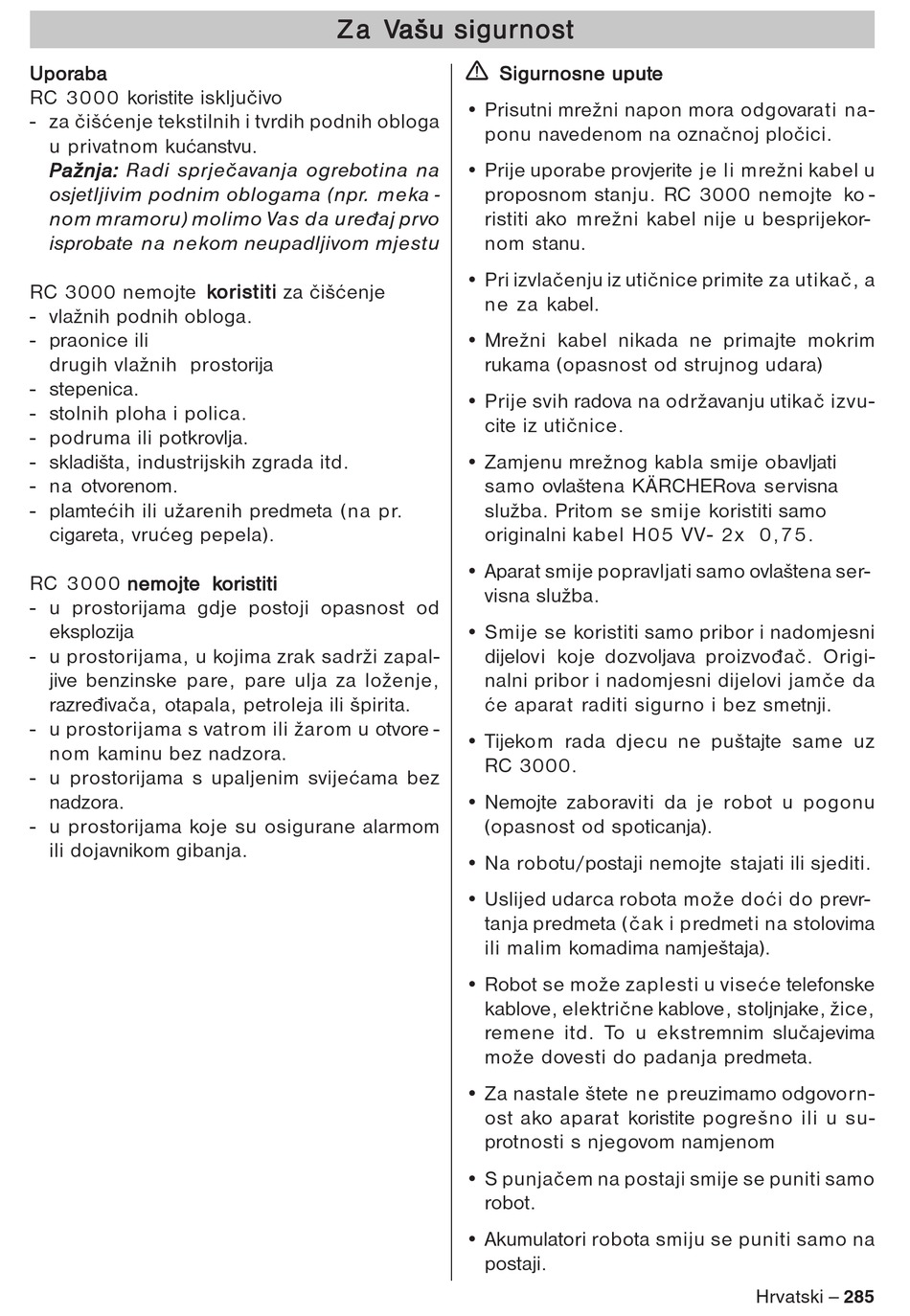 Za Vašu sigurnost

Uporaba
RC 3000 koristite isključivo
- za čišćenje tekstilnih i tvrdih podnih obloga u privatnom kućanstvu.
Pažnja: Radi sprječavanja ogrebotina na osjetljivim podnim oblogama (npr. mekanom mramoru) molimo Vas da uređaj prvo isprobate na nekom neupadljivom mjestu

RC 3000 nemojte koristiti za čišćenje
- vlažnih podnih obloga.
- praonice ili drugih vlažnih prostorija
- stepenica.
- stolnih ploha i polica.
- podruma ili potkrovlja.
- skladišta, industrijskih zgrada itd.
- na otvorenom.
- plamtećih ili užarenih predmeta (na pr. cigareta, vrućeg pepela).

RC 3000 nemojte koristiti
- u prostorijama gdje postoji opasnost od eksplozija
- u prostorijama, u kojima zrak sadrži zapaljive benzinske pare, pare ulja za loženje, razređivača, otapala, petroleja ili špirita.
- u prostorijama s vatrom ili žarom u otvorenom kaminu bez nadzora.
- u prostorijama s upaljenim svijećama bez nadzora.
- u prostorijama koje su osigurane alarmom ili dojavnikom gibanja.

Sigurnosne upute
• Prisutni mrežni napon mora odgovarati naponu navedenom na označnoj pločici.
• Prije uporabe provjerite je li mrežni kabel u proposnom stanju. RC 3000 nemojte koristiti ako mrežni kabel nije u besprijekornom stanu.
• Pri izvlačenju iz utičnice primite za utikač, a ne za kabel.
• Mrežni kabel nikada ne primajte mokrim rukama (opasnost od strujnog udara)
• Prije svih radova na održavanju utikač izvucite iz utičnice.
• Zamjenu mrežnog kabla smije obavljati samo ovlaštena KÄRCHERova servisna služba. Pritom se smije koristiti samo originalni kabel H05 VV- 2x 0,75.
• Aparat smije popravljati samo ovlaštena servisna služba.
• Smije se koristiti samo pribor i nadomjesni dijelovi koje dozvoljava proizvođač. Originalni pribor i nadomjesni dijelovi jamče da će aparat raditi sigurno i bez smetnji.
• Tijekom rada djecu ne puštajte same uz RC 3000.
• Nemojte zaboraviti da je robot u pogonu (opasnost od spoticanja).
• Na robotu/postaji nemojte stajati ili sjediti.
• Uslijed udarca robota može doći do prevrtanja predmeta (čak i predmeti na stolovima ili malim komadima namještaja).
• Robot se može zaplesti u viseće telefonske kablove, električne kablove, stoljnjake, žice, remene itd. To u ekstremnim slučajevima može dovesti do padanja predmeta.
• Za nastale štete ne preuzimamo odgovornost ako aparat koristite pogrešno ili u suprotnosti s njegovom namjenom
• S punjačem na postaji smije se puniti samo robot.
• Akumulatori robota smiju se puniti samo na postaji.

Hrvatski – 285